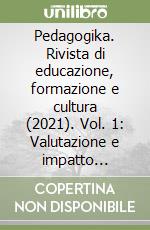 unilibro

Pedagogika. Rivista di educazione, formazione e cultura (2021). Vol. 1: Valutazione e impatto...

COPERTINA NON DISPONIBILE